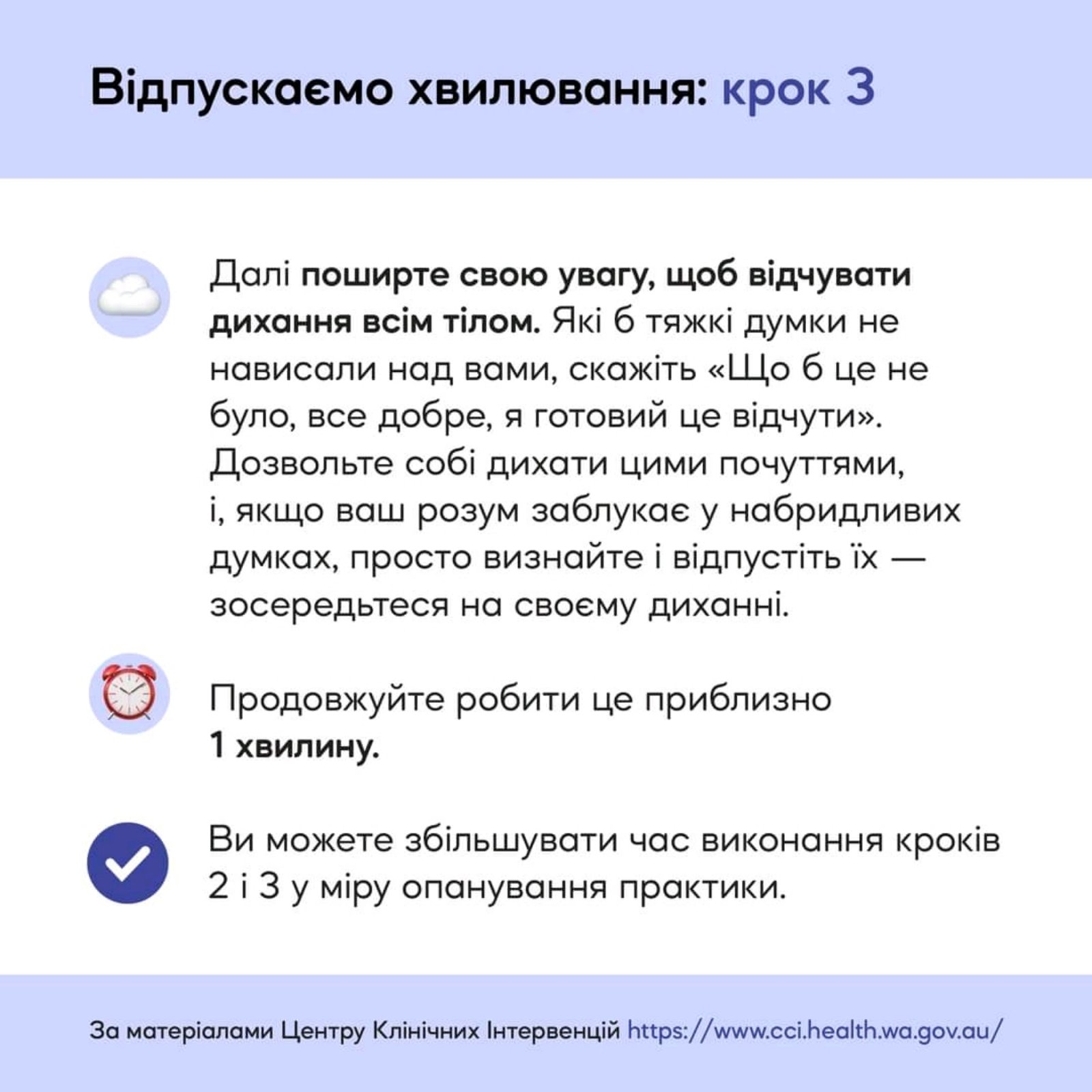 Відпускаємо хвилювання: крок 3

Далі поширте свою увагу, щоб відчувати дихання всім тілом. Які б тяжкі думки не нависали над вами, скажіть «Що б це не було, все добре, я готовий це відчути». Дозвольте собі дихати цими почуттями, і, якщо ваш розум заблукає у набридливих думках, просто визнайте і відпустіть їх — зосередьтеся на своєму диханні.

Продовжуйте робити це приблизно 1 хвилину.

Ви можете збільшувати час виконання кроків 2 і 3 у міру опанування практики.

За матеріалами Центру Клінічних Інтервенцій https://www.cci.health.wa.gov.au/